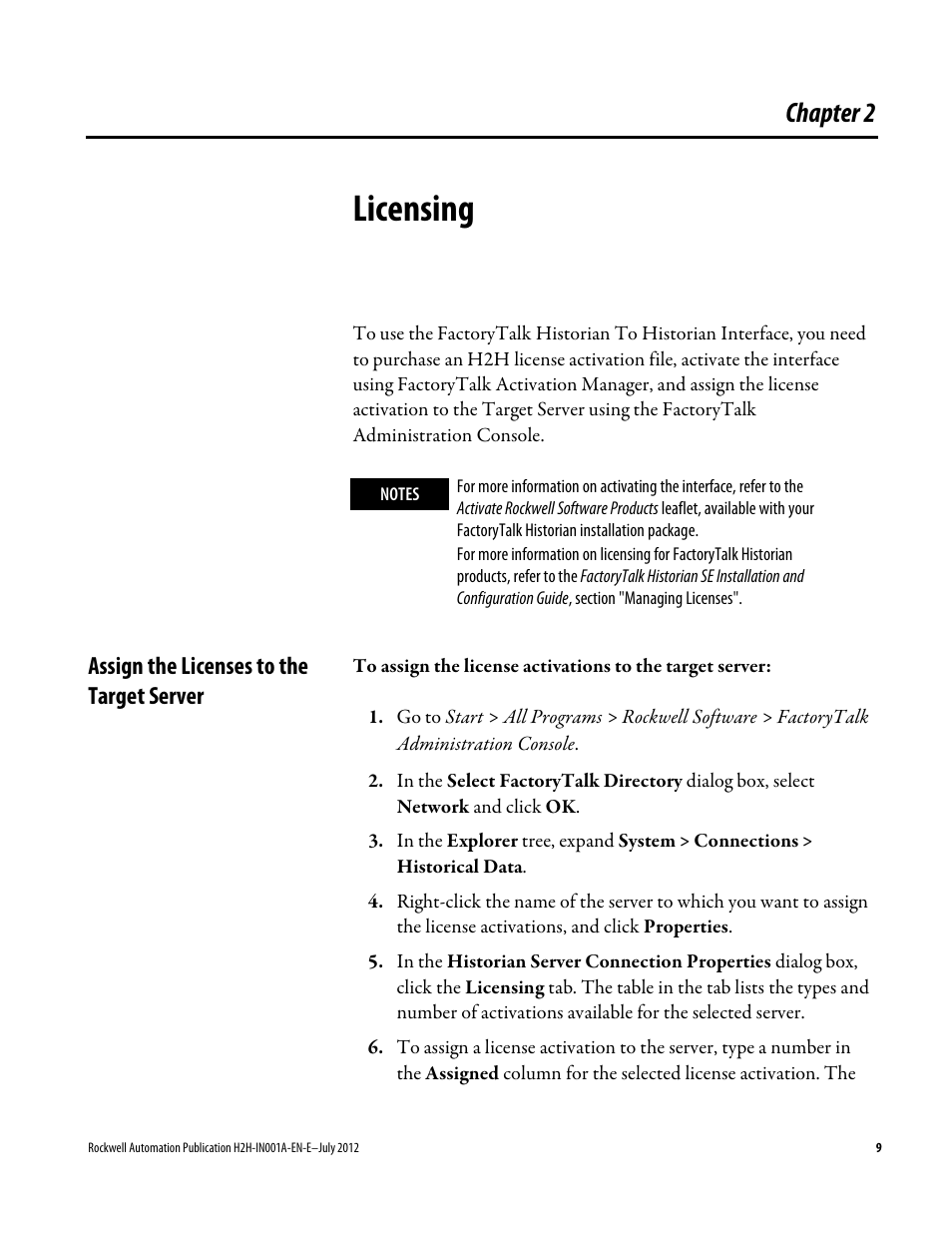 Chapter 2

Licensing

To use the FactoryTalk Historian To Historian Interface, you need to purchase an H2H license activation file, activate the interface using FactoryTalk Activation Manager, and assign the license activation to the Target Server using the FactoryTalk Administration Console.

NOTES

For more information on activating the interface, refer to the Activate Rockwell Software Products leaflet, available with your FactoryTalk Historian installation package.
For more information on licensing for FactoryTalk Historian products, refer to the FactoryTalk Historian SE Installation and Configuration Guide, section "Managing Licenses".

Assign the Licenses to the Target Server

To assign the license activations to the target server:

1. Go to Start > All Programs > Rockwell Software > FactoryTalk Administration Console.

2. In the Select FactoryTalk Directory dialog box, select Network and click OK.

3. In the Explorer tree, expand System > Connections > Historical Data.

4. Right-click the name of the server to which you want to assign the license activations, and click Properties.

5. In the Historian Server Connection Properties dialog box, click the Licensing tab. The table in the tab lists the types and number of activations available for the selected server.

6. To assign a license activation to the server, type a number in the Assigned column for the selected license activation. The

Rockwell Automation Publication H2H-IN001A-EN-E–July 2012

9